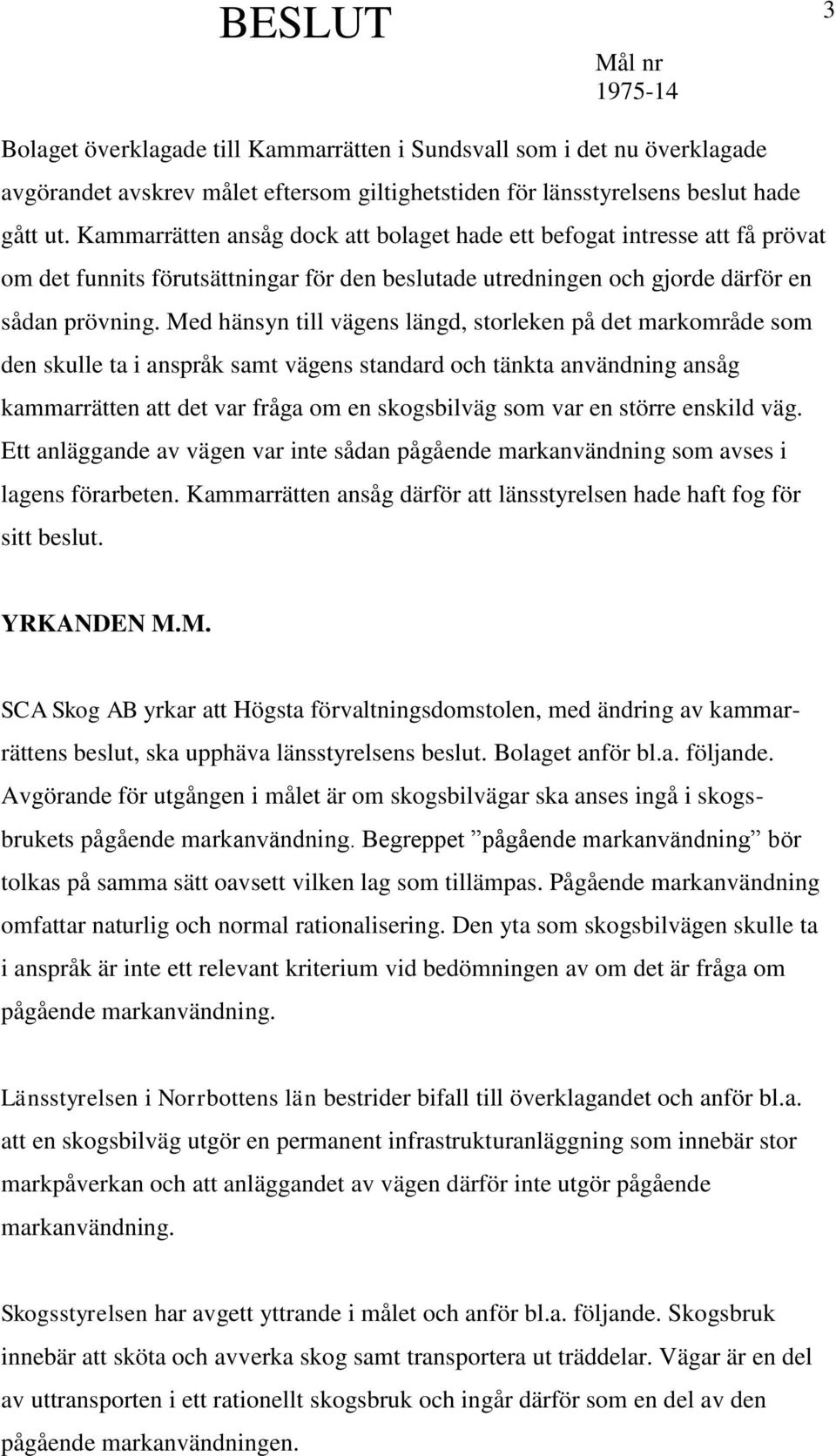 BESLUT

3

Mål nr
1975-14

Bolaget överklagade till Kammarrätten i Sundsvall som i det nu överklagade avgörandet avskrev målet eftersom giltighetstiden för länsstyrelsens beslut hade gått ut. Kammarrätten ansåg dock att bolaget hade ett befogat intresse att få prövat om det funnits förutsättningar för den beslutade utredningen och gjorde därför en sådan prövning. Med hänsyn till vägens längd, storleken på det markområde som den skulle ta i anspråk samt vägens standard och tänkta användning ansåg kammarrätten att det var fråga om en skogsbilväg som var en större enskild väg. Ett anläggande av vägen var inte sådan pågående markanvändning som avses i lagens förarbeten. Kammarrätten ansåg därför att länsstyrelsen hade haft fog för sitt beslut.

YRKANDEN M.M.

SCA Skog AB yrkar att Högsta förvaltningsdomstolen, med ändring av kammarrättens beslut, ska upphäva länsstyrelsens beslut. Bolaget anför bl.a. följande. Avgörande för utgången i målet är om skogsbilvägar ska anses ingå i skogsbrukets pågående markanvändning. Begreppet ”pågående markanvändning” bör tolkas på samma sätt oavsett vilken lag som tillämpas. Pågående markanvändning omfattar naturlig och normal rationalisering. Den yta som skogsbilvägen skulle ta i anspråk är inte ett relevant kriterium vid bedömningen av om det är fråga om pågående markanvändning.

Länsstyrelsen i Norrbottens län bestrider bifall till överklagandet och anför bl.a. att en skogsbilväg utgör en permanent infrastrukturanläggning som innebär stor markpåverkan och att anläggandet av vägen därför inte utgör pågående markanvändning.

Skogsstyrelsen har avgett yttrande i målet och anför bl.a. följande. Skogsbruk innebär att sköta och avverka skog samt transportera ut träddelar. Vägar är en del av uttransporten i ett rationellt skogsbruk och ingår därför som en del av den pågående markanvändningen.